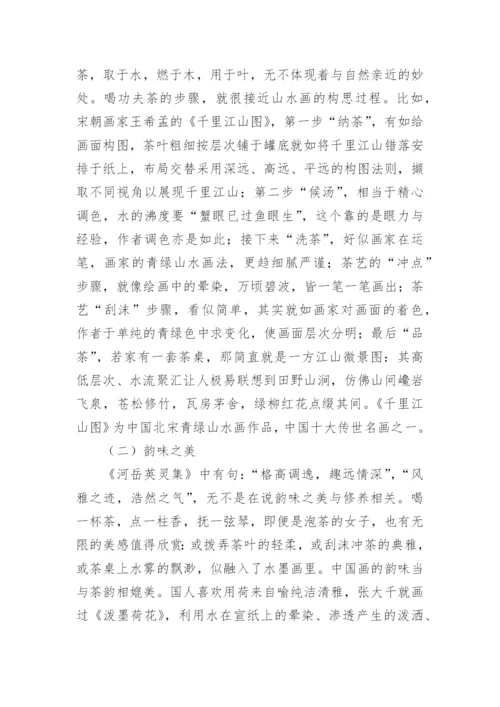 茶，取于水，燃于木，用于叶，无不体现着与自然亲近的妙处。喝功夫茶的步骤，就很接近山水画的构思过程。比如，宋朝画家王希孟的《千里江山图》，第一步“纳茶”，有如给画面构图，茶叶粗细按层次铺于罐底就如将千里江山错落安排于纸上，布局交替采用深远、高远、平远的构图法则，撷取不同视角以展现千里江山；第二步“候汤”，相当于精心调色，水的沸度要“蟹眼已过鱼眼生”，这个靠的是眼力与经验，作者调色亦是如此；接下来“洗茶”，好似画家在运笔，画家的青绿山水画法，更趋细腻严谨；茶艺的“冲点”步骤，就像绘画中的晕染，万顷碧波，皆一笔一笔画出；茶艺“刮沫”步骤，看似简单，其实就如画家对画面的着色，作者于单纯的青绿色中求变化，使画面层次分明；最后“品茶”，若家有一套茶桌，那简直就是一方江山微景图：其高低层次、水流聚汇让人极易联想到田野山涧，仿佛山间巉岩飞泉，苍松修竹，瓦房茅舍，绿柳红花点缀其间。《千里江山图》为中国北宋青绿山水画作品，中国十大传世名画之一。

（二）韵味之美

《河岳英灵集》中有句：“格高调逸，趣远情深”，“风雅之迹，浩然之气”，无不是在说韵味之美与修养相关。喝一杯茶，点一柱香，抚一弦琴，即便是泡茶的女子，也有无限的美感值得欣赏：或拨弄茶叶的轻柔，或刮沫冲茶的典雅，或茶桌上水雾的飘渺，似融入了水墨画里。中国画的韵味当与茶韵相媲美。国人喜欢用荷来自喻纯洁清雅，张大千就画过《泼墨荷花》，利用水在宣纸上的晕染、渗透产生的泼洒、